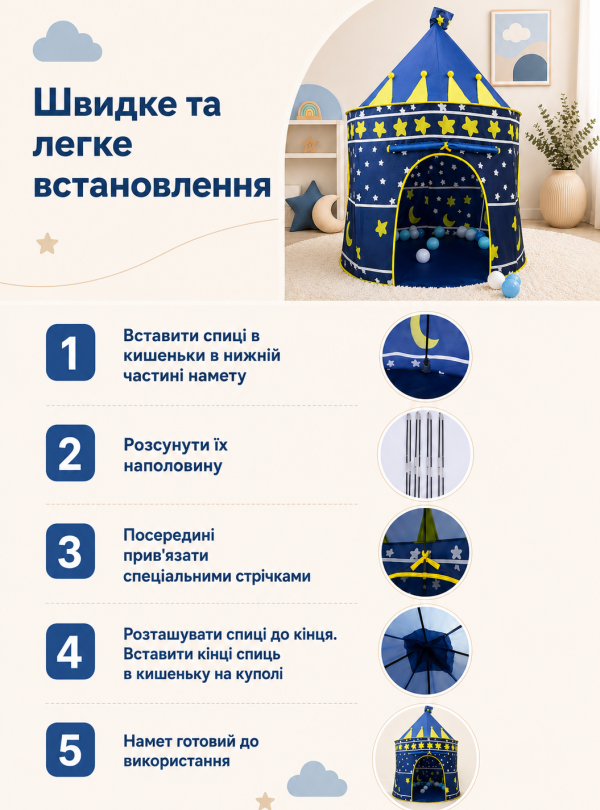 Швидке та легке встановлення

1
Вставити спиці в кишеньки в нижній частині намету

2
Розсунути їх наполовину

3
Посередині прив'язати спеціальними стрічками

4
Розташувати спиці до кінця. Вставити кінці спиць в кишеньку на куполі

5
Намет готовий до використання